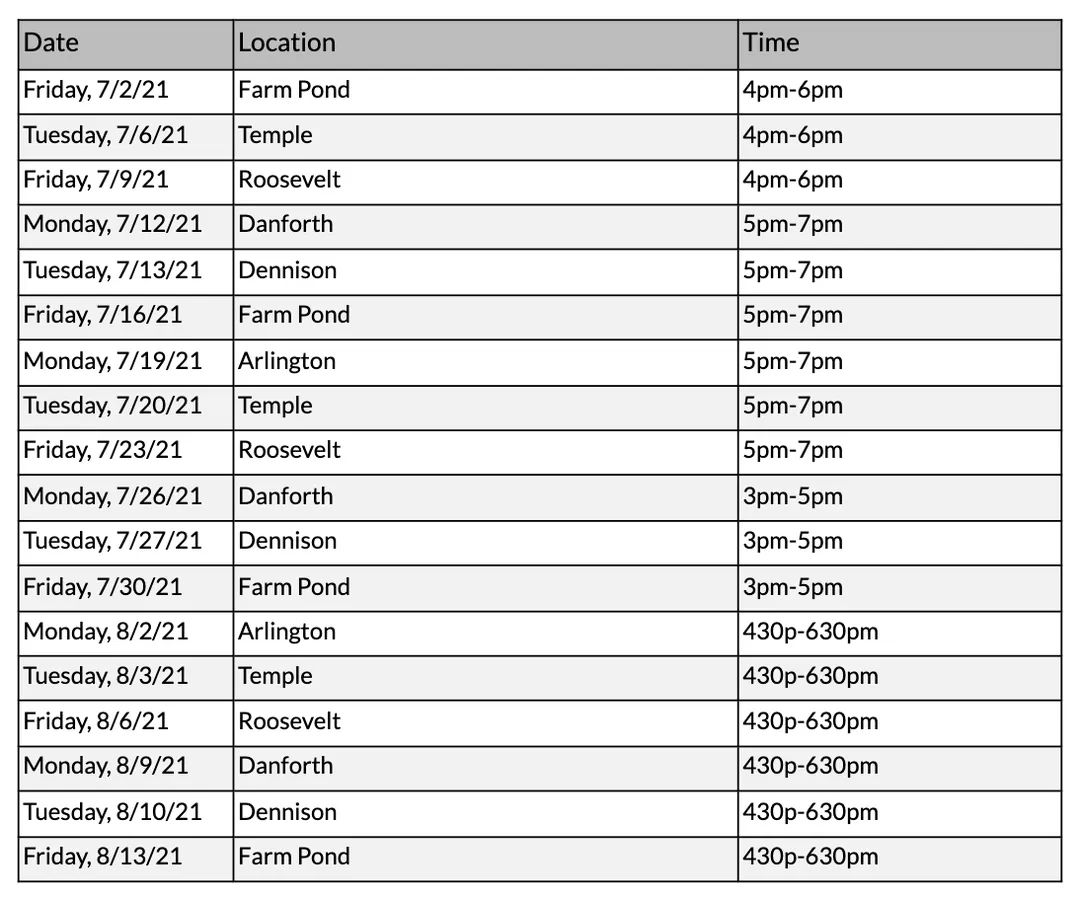 | Date | Location | Time |
|---|---|---|
| Friday, 7/2/21 | Farm Pond | 4pm-6pm |
| Tuesday, 7/6/21 | Temple | 4pm-6pm |
| Friday, 7/9/21 | Roosevelt | 4pm-6pm |
| Monday, 7/12/21 | Danforth | 5pm-7pm |
| Tuesday, 7/13/21 | Dennison | 5pm-7pm |
| Friday, 7/16/21 | Farm Pond | 5pm-7pm |
| Monday, 7/19/21 | Arlington | 5pm-7pm |
| Tuesday, 7/20/21 | Temple | 5pm-7pm |
| Friday, 7/23/21 | Roosevelt | 5pm-7pm |
| Monday, 7/26/21 | Danforth | 3pm-5pm |
| Tuesday, 7/27/21 | Dennison | 3pm-5pm |
| Friday, 7/30/21 | Farm Pond | 3pm-5pm |
| Monday, 8/2/21 | Arlington | 430p-630pm |
| Tuesday, 8/3/21 | Temple | 430p-630pm |
| Friday, 8/6/21 | Roosevelt | 430p-630pm |
| Monday, 8/9/21 | Danforth | 430p-630pm |
| Tuesday, 8/10/21 | Dennison | 430p-630pm |
| Friday, 8/13/21 | Farm Pond | 430p-630pm |